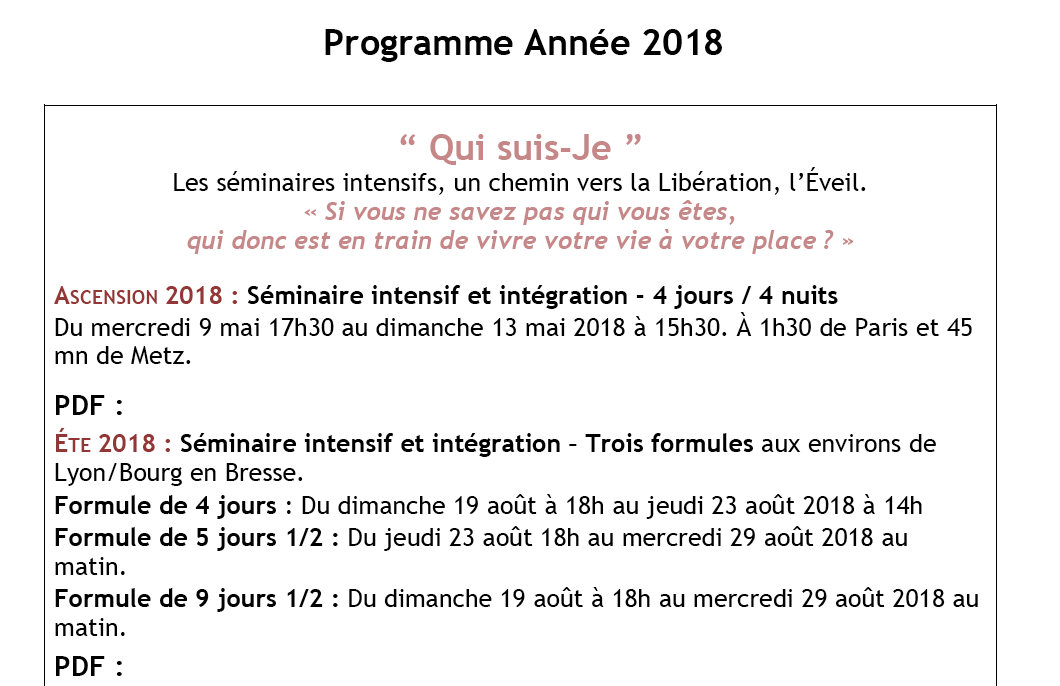 Programme Année 2018

“ Qui suis-Je ”
Les séminaires intensifs, un chemin vers la Libération, l’Éveil.
« Si vous ne savez pas qui vous êtes, qui donc est en train de vivre votre vie à votre place ? »

ASCENSION 2018 : Séminaire intensif et intégration - 4 jours / 4 nuits
Du mercredi 9 mai 17h30 au dimanche 13 mai 2018 à 15h30. À 1h30 de Paris et 45 mn de Metz.

PDF :

ÉTE 2018 : Séminaire intensif et intégration – Trois formules aux environs de Lyon/Bourg en Bresse.

Formule de 4 jours : Du dimanche 19 août à 18h au jeudi 23 août 2018 à 14h

Formule de 5 jours 1/2 : Du jeudi 23 août 18h au mercredi 29 août 2018 au matin.

Formule de 9 jours 1/2 : Du dimanche 19 août à 18h au mercredi 29 août 2018 au matin.

PDF :